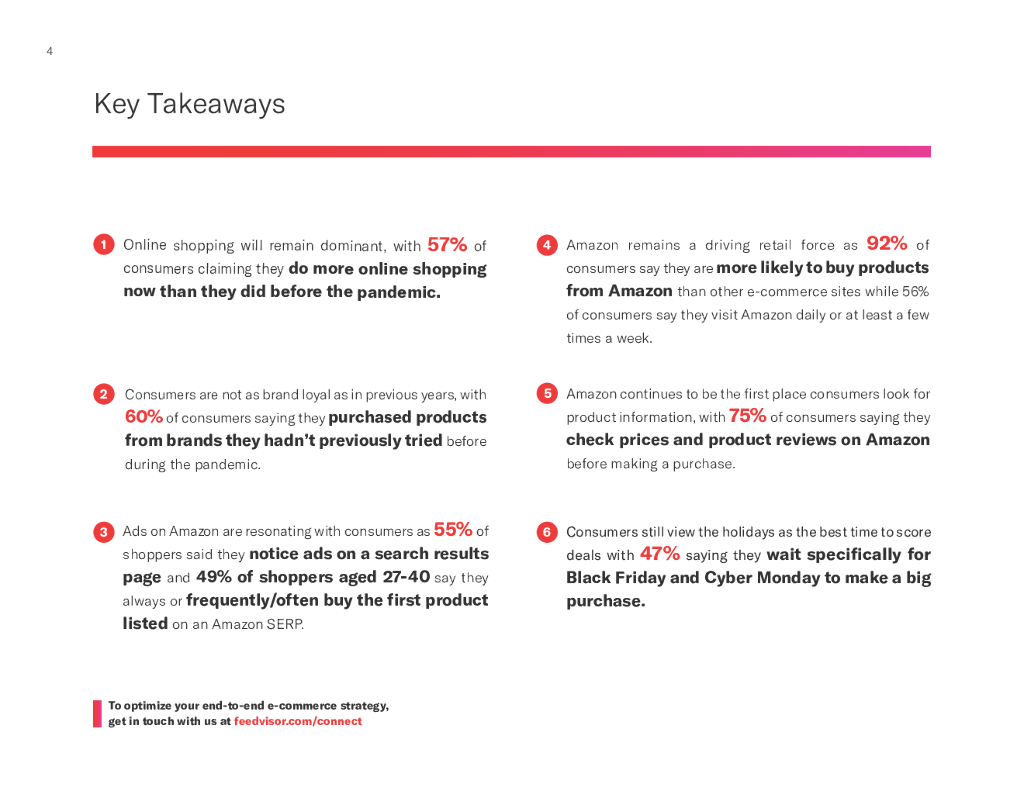 4

Key Takeaways

1 Online shopping will remain dominant, with 57% of consumers claiming they do more online shopping now than they did before the pandemic.

2 Consumers are not as brand loyal as in previous years, with 60% of consumers saying they purchased products from brands they hadn't previously tried before during the pandemic.

3 Ads on Amazon are resonating with consumers as 55% of shoppers said they notice ads on a search results page and 49% of shoppers aged 27-40 say they always or frequently/often buy the first product listed on an Amazon SERP.

4 Amazon remains a driving retail force as 92% of consumers say they are more likely to buy products from Amazon than other e-commerce sites while 56% of consumers say they visit Amazon daily or at least a few times a week.

5 Amazon continues to be the first place consumers look for product information, with 75% of consumers saying they check prices and product reviews on Amazon before making a purchase.

6 Consumers still view the holidays as the best time to score deals with 47% saying they wait specifically for Black Friday and Cyber Monday to make a big purchase.

To optimize your end-to-end e-commerce strategy, get in touch with us at feedvisor.com/connect